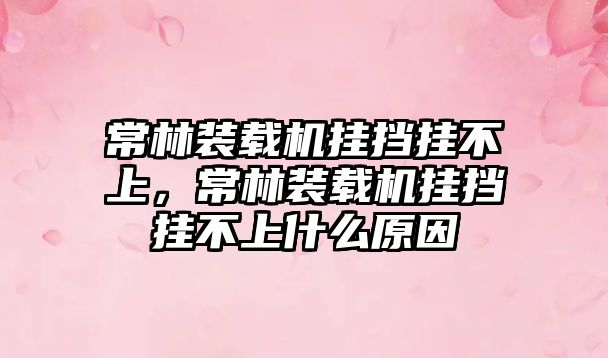 常林装载机挂挡挂不上，常林装载机挂挡挂不上什么原因